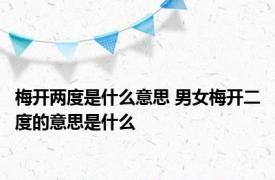 梅开两度是什么意思 男女梅开二度的意思是什么